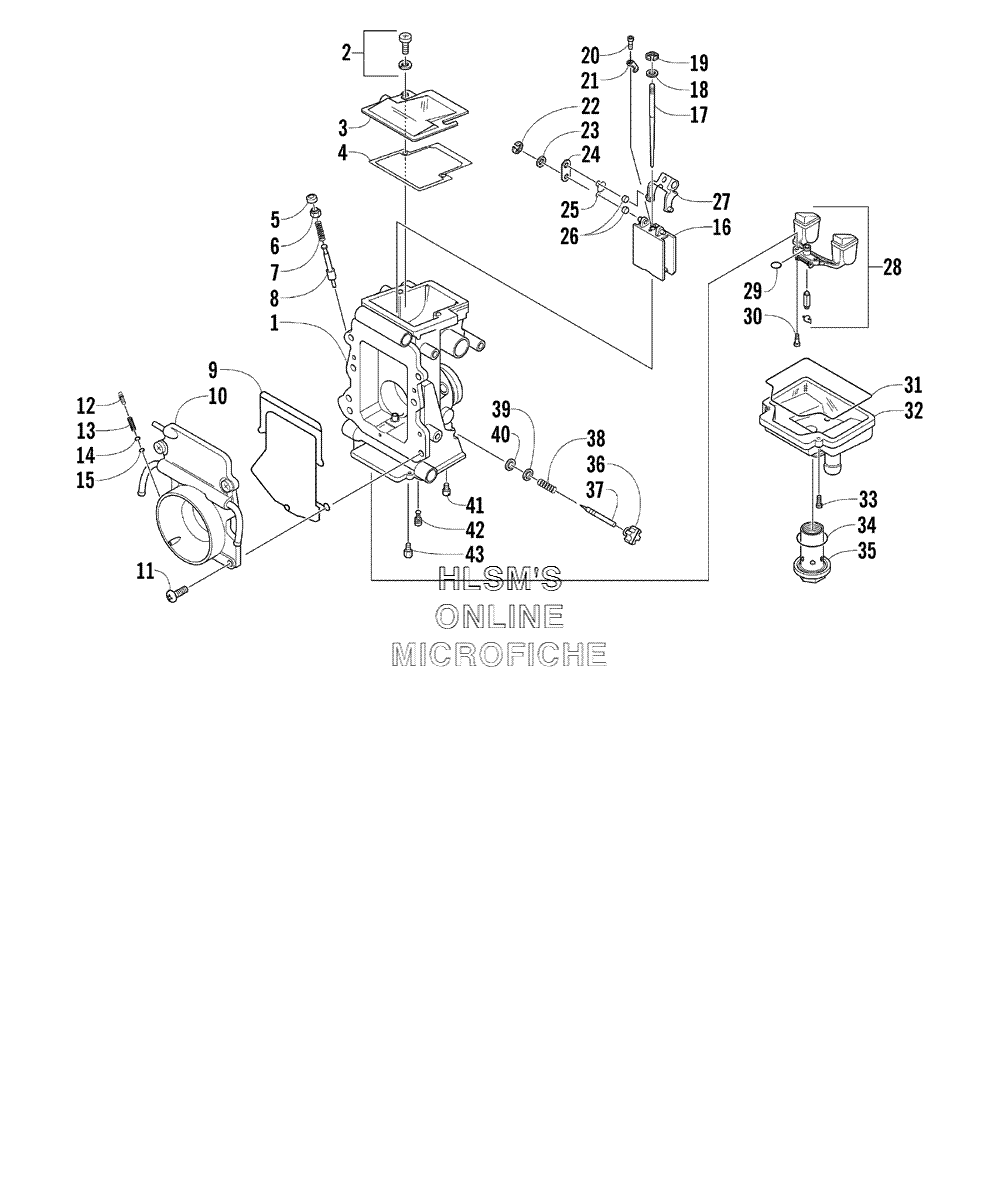 2
3
4
5
6
7
8
1
9
10
12
13
14
15
11
20
21
22
23
24
25
26
19
18
17
27
16
28
29
30
31
32
33
34
35
39
40
38
36
37
41
42
43
HLSM'S
ONLINE
MICROFICHE